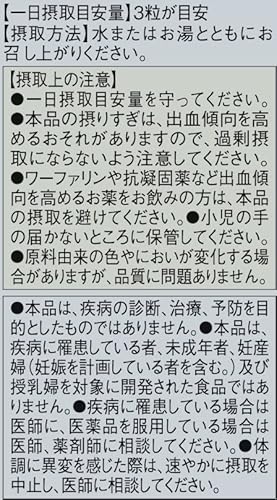 【一日摂取目安量】3粒が目安
【摂取方法】水またはお湯とともにお召し上がりください。

【摂取上の注意】
●一日摂取目安量を守ってください。
●本品の摂りすぎは、出血傾向を高めるおそれがありますので、過剰摂取にならないよう注意してください。
●ワーファリンや抗凝固薬など出血傾向を高めるお薬をお飲みの方は、本品の摂取を避けてください。●小児の手の届かないところに保管してください。
●原料由来の色やにおいが変化する場合がありますが、品質に問題ありません。

●本品は、疾病の診断、治療、予防を目的としたものではありません。●本品は、疾病に罹患している者、未成年者、妊産婦（妊娠を計画している者を含む。）及び授乳婦を対象に開発された食品ではありません。●疾病に罹患している場合は医師に、医薬品を服用している場合は医師、薬剤師に相談してください。●体調に異変を感じた際は、速やかに摂取を中止し、医師に相談してください。